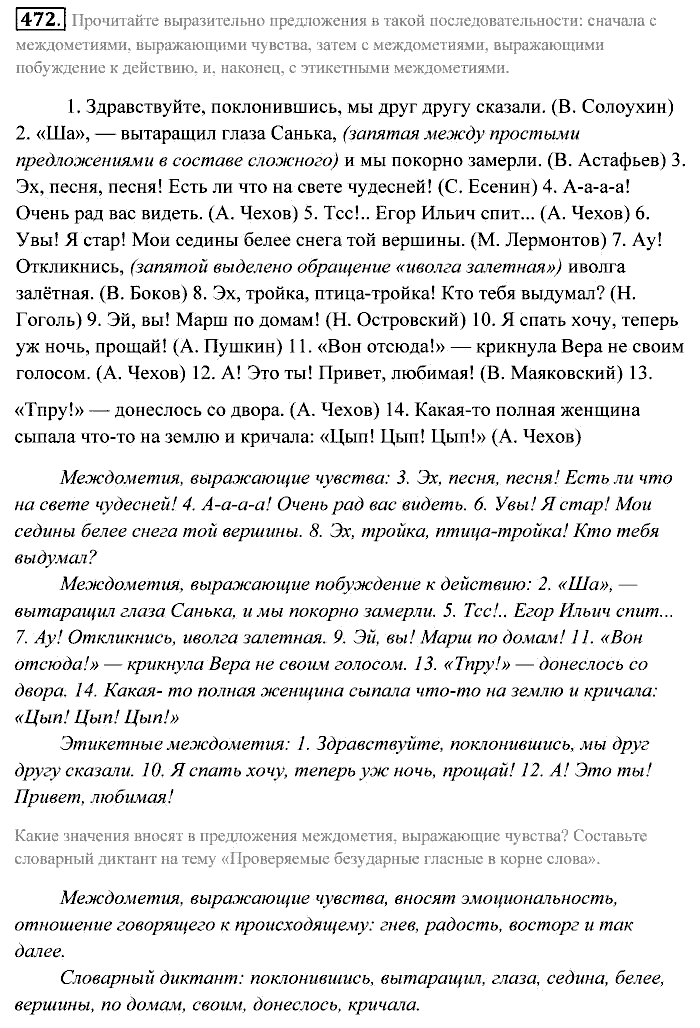 472. Прочитайте выразительно предложения в такой последовательности: сначала с междометиями, выражающими чувства, затем с междометиями, выражающими побуждение к действию, и, наконец, с этикетными междометиями.

1. Здравствуйте, поклонившись, мы друг другу сказали. (В. Солоухин) 2. «Ша», — вытаращил глаза Санька, (запятая между простыми предложениями в составе сложного) и мы покорно замерли. (В. Астафьев) 3. Эх, песня, песня! Есть ли что на свете чудесней! (С. Есенин) 4. А-а-а-а! Очень рад вас видеть. (А. Чехов) 5. Тсс!.. Егор Ильич спит... (А. Чехов) 6. Увы! Я стар! Мои седины белее снега той вершины. (М. Лермонтов) 7. Ау! Откликнись, (запятой выделено обращение «иволга залетная») иволга залётная. (В. Боков) 8. Эх, тройка, птица-тройка! Кто тебя выдумал? (Н. Гоголь) 9. Эй, вы! Марш по домам! (Н. Островский) 10. Я спать хочу, теперь уж ночь, прощай! (А. Пушкин) 11. «Вон отсюда!» — крикнула Вера не своим голосом. (А. Чехов) 12. А! Это ты! Привет, любимая! (В. Маяковский) 13. «Тпру!» — донеслось со двора. (А. Чехов) 14. Какая-то полная женщина сыпала что-то на землю и кричала: «Цып! Цып! Цып!» (А. Чехов)

Междометия, выражающие чувства: 3. Эх, песня, песня! Есть ли что на свете чудесней! 4. А-а-а-а! Очень рад вас видеть. 6. Увы! Я стар! Мои седины белее снега той вершины. 8. Эх, тройка, птица-тройка! Кто тебя выдумал?

Междометия, выражающие побуждение к действию: 2. «Ша», — вытаращил глаза Санька, и мы покорно замерли. 5. Тсс!.. Егор Ильич спит... 7. Ау! Откликнись, иволга залетная. 9. Эй, вы! Марш по домам! 11. «Вон отсюда!» — крикнула Вера не своим голосом. 13. «Тпру!» — донеслось со двора. 14. Какая- то полная женщина сыпала что-то на землю и кричала: «Цып! Цып! Цып!»

Этикетные междометия: 1. Здравствуйте, поклонившись, мы друг другу сказали. 10. Я спать хочу, теперь уж ночь, прощай! 12. А! Это ты! Привет, любимая!

Какие значения вносят в предложения междометия, выражающие чувства? Составьте словарный диктант на тему «Проверяемые безударные гласные в корне слова».

Междометия, выражающие чувства, вносят эмоциональность, отношение говорящего к происходящему: гнев, радость, восторг и так далее.

Словарный диктант: поклонившись, вытаращил, глаза, седина, белее, вершины, по домам, своим, донеслось, кричала.